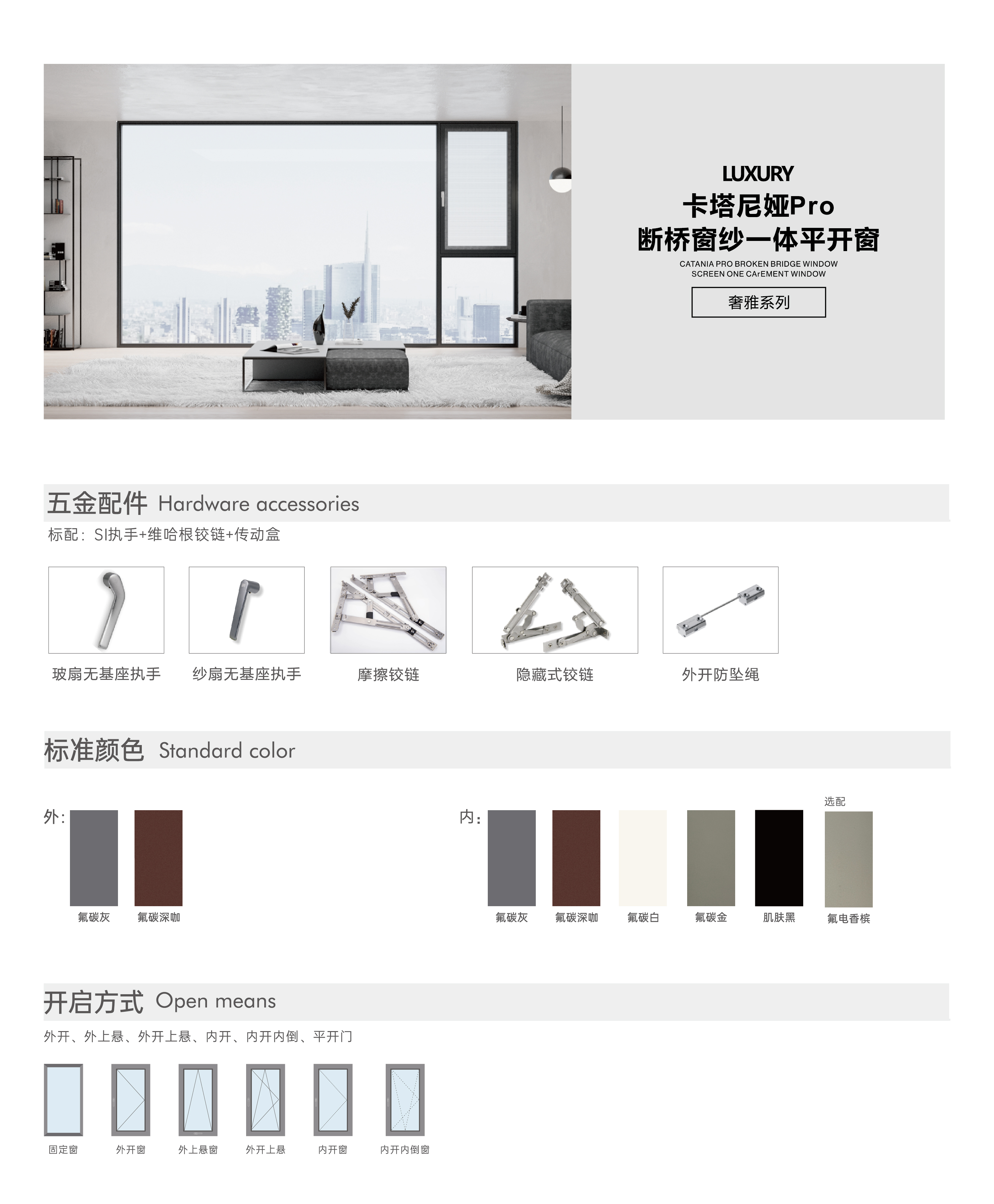 LUXURY
卡塔尼娅Pro
断桥窗纱一体平开窗
CATANIA PRO BROKEN BRIDGE WINDOW
SCREEN ONE CArEMENT WINDOW
奢雅系列

五金配件 Hardware accessories
标配：SI执手+维哈根铰链+传动盒

玻扇无基座执手
纱扇无基座执手
摩擦铰链
隐藏式铰链
外开防坠绳

标准颜色 Standard color

外：
氟碳灰
氟碳深咖

内：
氟碳灰
氟碳深咖
氟碳白
氟碳金
肌肤黑
选配
氟电香槟

开启方式 Open means
外开、外上悬、外开上悬、内开、内开内倒、平开门

固定窗
外开窗
外上悬窗
外开上悬
内开窗
内开内倒窗